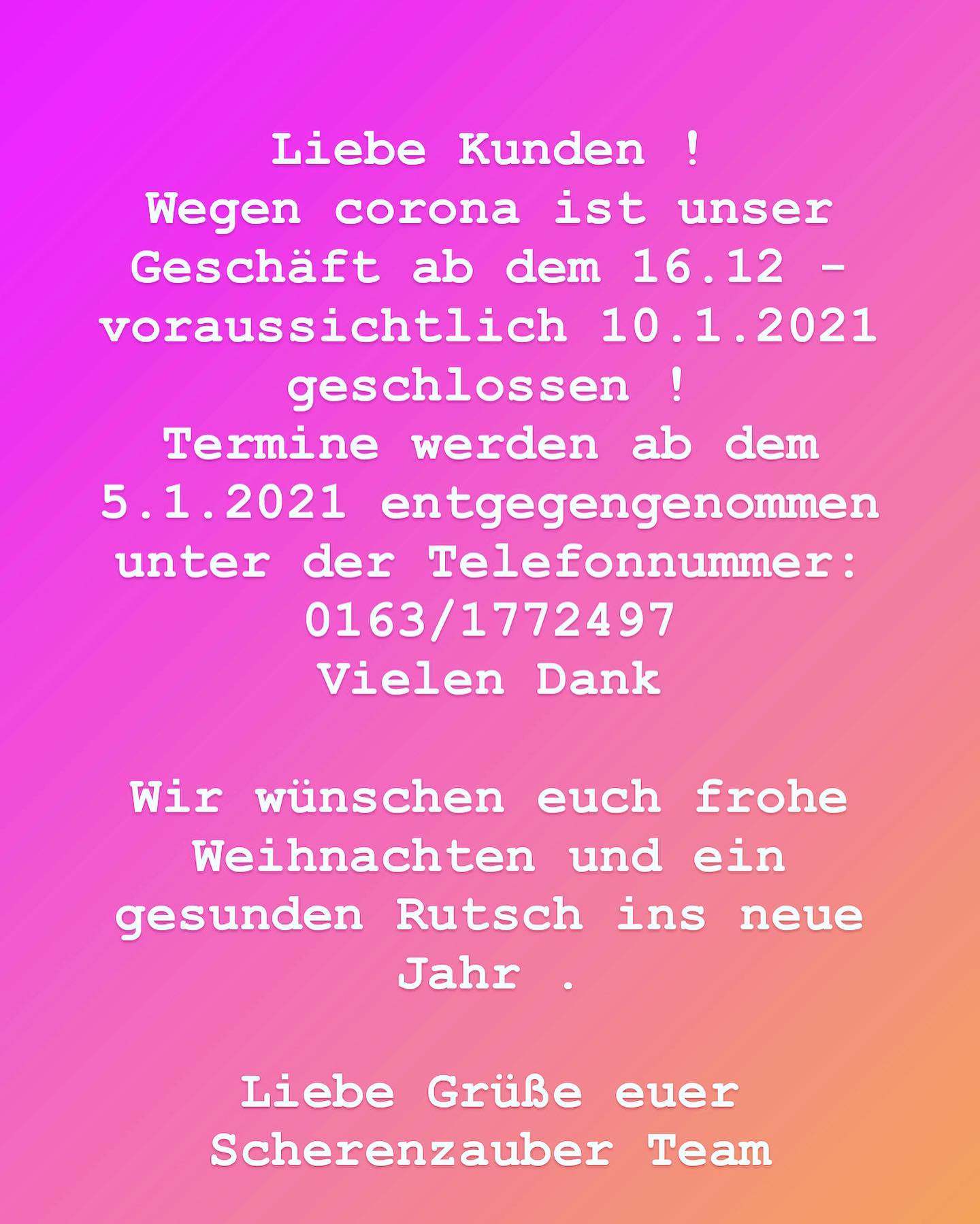 Liebe Kunden !
Wegen corona ist unser Geschäft ab dem 16.12 - voraussichtlich 10.1.2021 geschlossen !
Termine werden ab dem 5.1.2021 entgegengenommen unter der Telefonnummer:
0163/1772497
Vielen Dank

Wir wünschen euch frohe Weihnachten und ein gesunden Rutsch ins neue Jahr .

Liebe Grüße euer
Scherenzauber Team